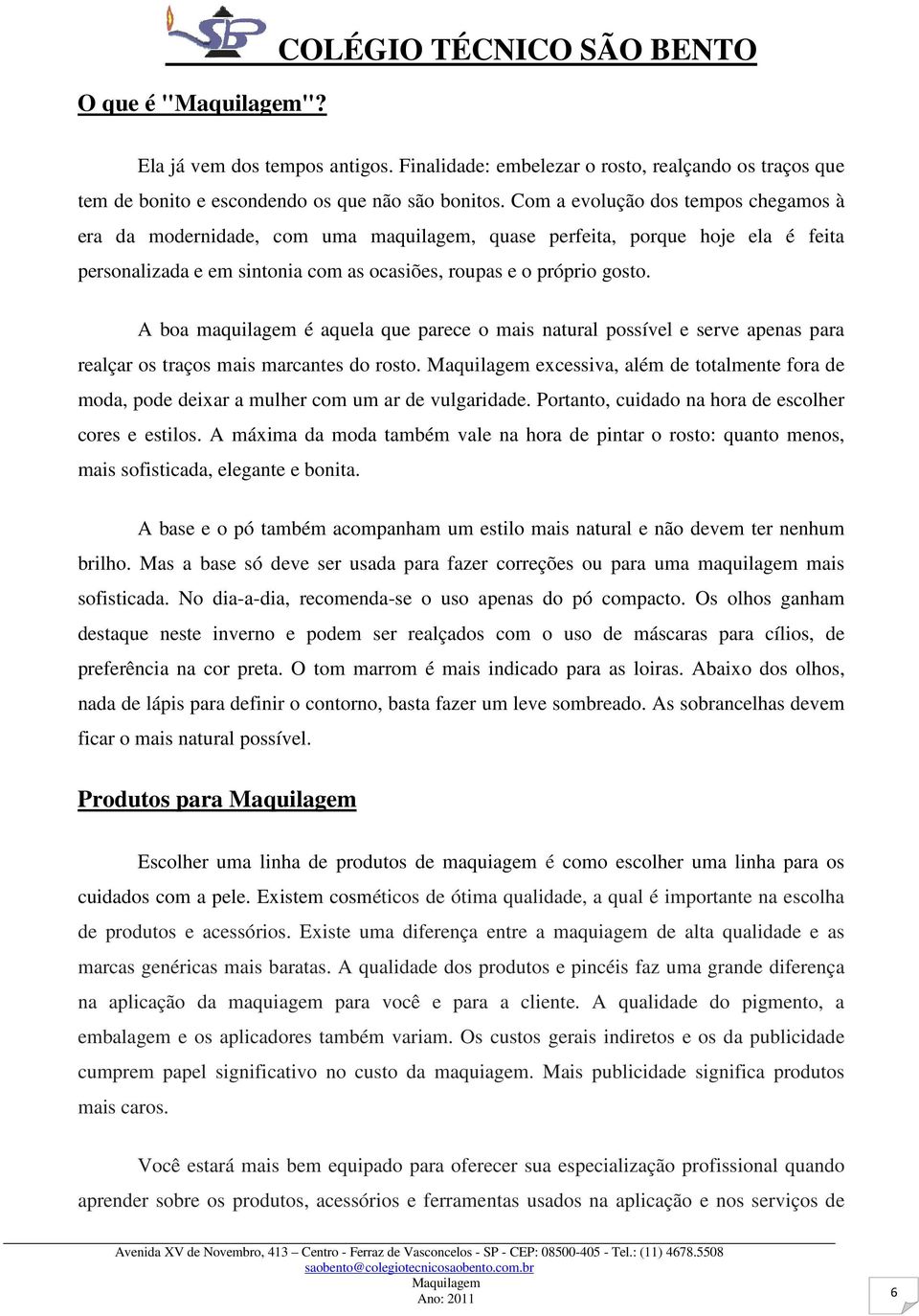 SB

COLÉGIO TÉCNICO SÃO BENTO

O que é "Maquilagem"?

Ela já vem dos tempos antigos. Finalidade: embelezar o rosto, realçando os traços que tem de bonito e escondendo os que não são bonitos. Com a evolução dos tempos chegamos à era da modernidade, com uma maquilagem, quase perfeita, porque hoje ela é feita personalizada e em sintonia com as ocasiões, roupas e o próprio gosto.

A boa maquilagem é aquela que parece o mais natural possível e serve apenas para realçar os traços mais marcantes do rosto. Maquilagem excessiva, além de totalmente fora de moda, pode deixar a mulher com um ar de vulgaridade. Portanto, cuidado na hora de escolher cores e estilos. A máxima da moda também vale na hora de pintar o rosto: quanto menos, mais sofisticada, elegante e bonita.

A base e o pó também acompanham um estilo mais natural e não devem ter nenhum brilho. Mas a base só deve ser usada para fazer correções ou para uma maquilagem mais sofisticada. No dia-a-dia, recomenda-se o uso apenas do pó compacto. Os olhos ganham destaque neste inverno e podem ser realçados com o uso de máscaras para cílios, de preferência na cor preta. O tom marrom é mais indicado para as loiras. Abaixo dos olhos, nada de lápis para definir o contorno, basta fazer um leve sombreado. As sobrancelhas devem ficar o mais natural possível.

Produtos para Maquilagem

Escolher uma linha de produtos de maquiagem é como escolher uma linha para os cuidados com a pele. Existem cosméticos de ótima qualidade, a qual é importante na escolha de produtos e acessórios. Existe uma diferença entre a maquiagem de alta qualidade e as marcas genéricas mais baratas. A qualidade dos produtos e pincéis faz uma grande diferença na aplicação da maquiagem para você e para a cliente. A qualidade do pigmento, a embalagem e os aplicadores também variam. Os custos gerais indiretos e os da publicidade cumprem papel significativo no custo da maquiagem. Mais publicidade significa produtos mais caros.

Você estará mais bem equipado para oferecer sua especialização profissional quando aprender sobre os produtos, acessórios e ferramentas usados na aplicação e nos serviços de

Avenida XV de Novembro, 413 – Centro - Ferraz de Vasconcelos - SP - CEP: 08500-405 - Tel.: (11) 4678.5508
saobento@colegiotecnicosaobento.com.br
Maquilagem
Ano: 2011

6